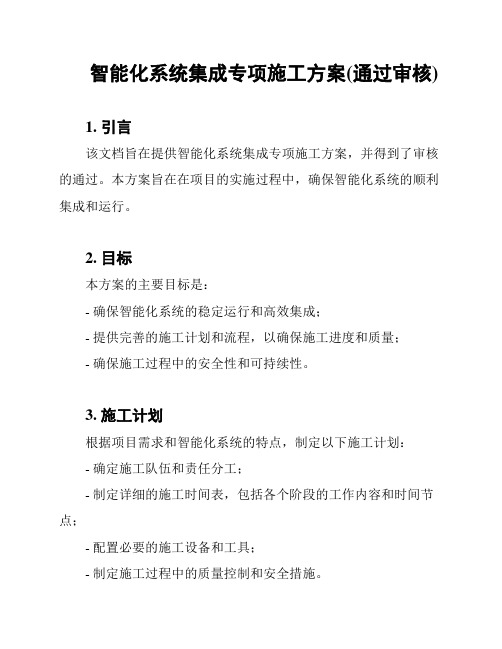 智能化系统集成专项施工方案(通过审核)

1. 引言

该文档旨在提供智能化系统集成专项施工方案，并得到了审核的通过。本方案旨在在项目的实施过程中，确保智能化系统的顺利集成和运行。

2. 目标

本方案的主要目标是：

- 确保智能化系统的稳定运行和高效集成；

- 提供完善的施工计划和流程，以确保施工进度和质量；

- 确保施工过程中的安全性和可持续性。

3. 施工计划

根据项目需求和智能化系统的特点，制定以下施工计划：

- 确定施工队伍和责任分工；

- 制定详细的施工时间表，包括各个阶段的工作内容和时间节点；

- 配置必要的施工设备和工具；

- 制定施工过程中的质量控制和安全措施。